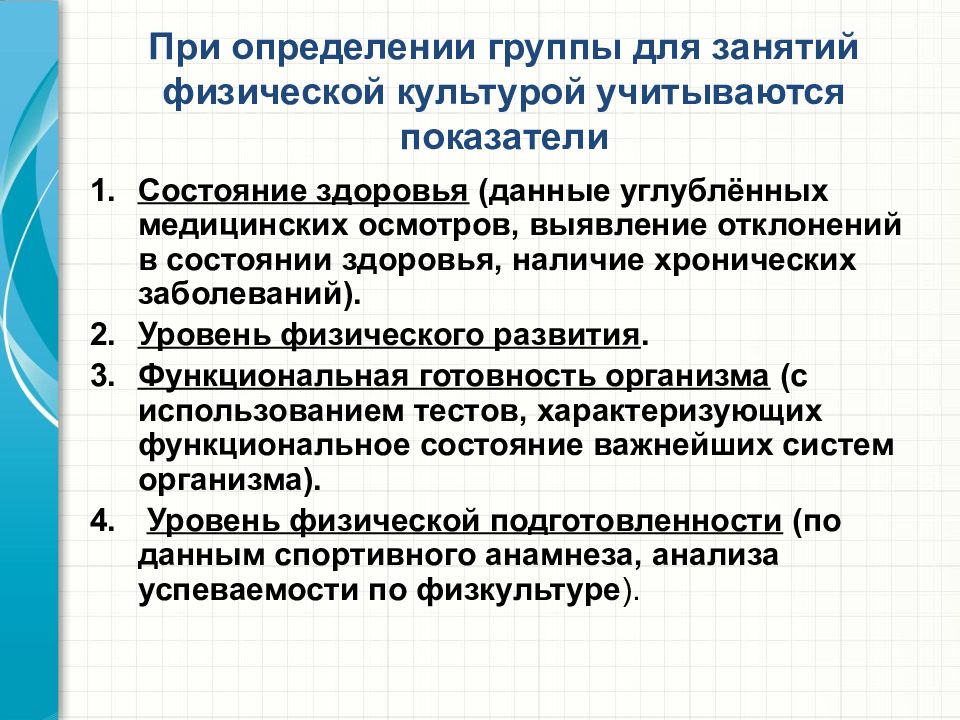 При определении группы для занятий физической культурой учитываются показатели

1. Состояние здоровья (данные углублённых медицинских осмотров, выявление отклонений в состоянии здоровья, наличие хронических заболеваний).
2. Уровень физического развития.
3. Функциональная готовность организма (с использованием тестов, характеризующих функциональное состояние важнейших систем организма).
4. Уровень физической подготовленности (по данным спортивного анамнеза, анализа успеваемости по физкультуре).